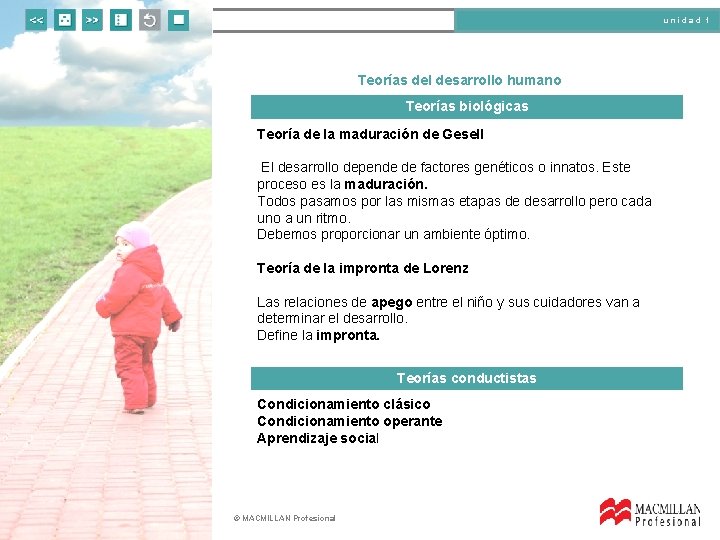 <<

>>

unidad 1

Teorías del desarrollo humano

Teorías biológicas

Teoría de la maduración de Gesell

El desarrollo depende de factores genéticos o innatos. Este proceso es la maduración.
Todos pasamos por las mismas etapas de desarrollo pero cada uno a un ritmo.
Debemos proporcionar un ambiente óptimo.

Teoría de la impronta de Lorenz

Las relaciones de apego entre el niño y sus cuidadores van a determinar el desarrollo.
Define la impronta.

Teorías conductistas

Condicionamiento clásico
Condicionamiento operante
Aprendizaje social

© MACMILLAN Profesional

MACMILLAN
Profesional